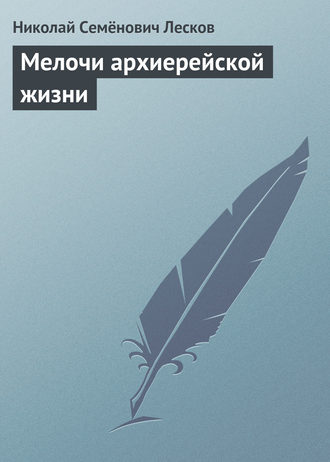 Николай Семёнович Лесков

Мелочи архиерейской жизни